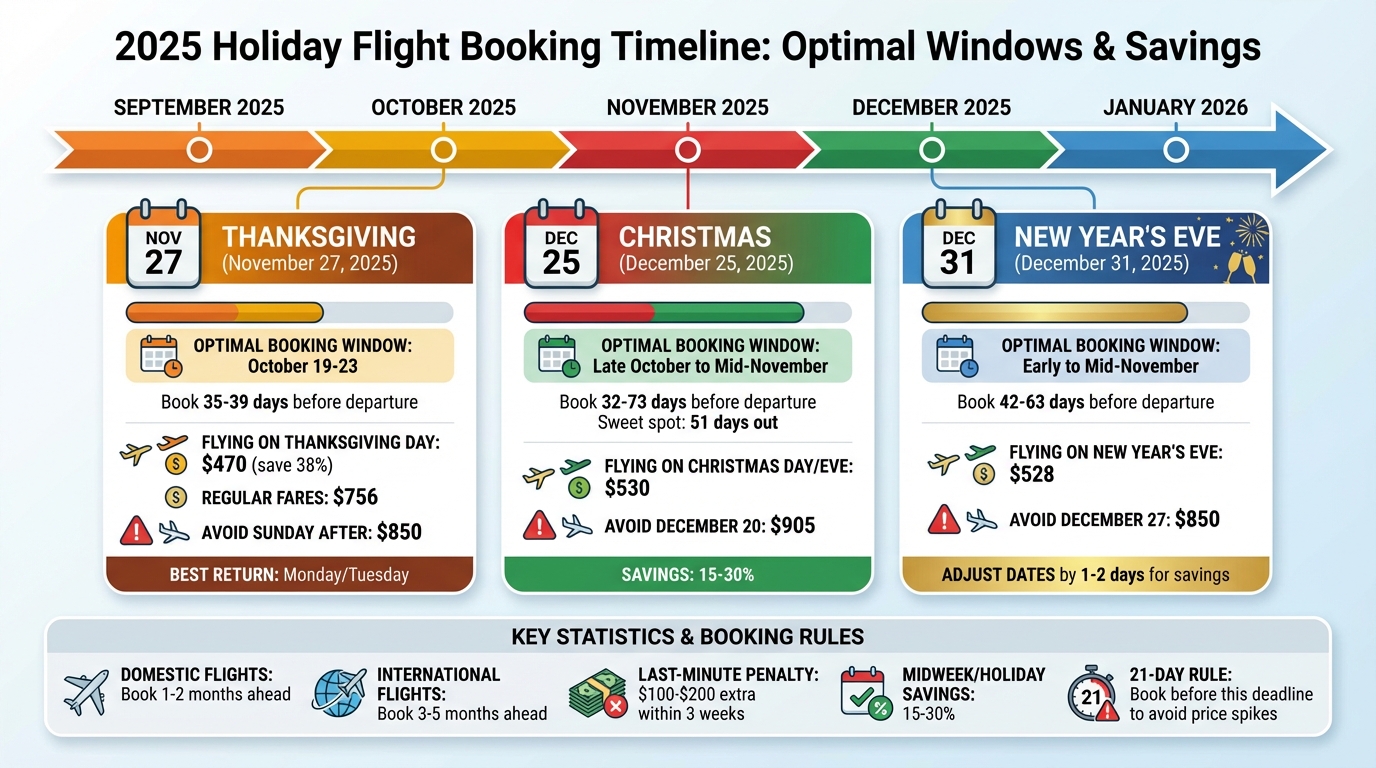 2025 Holiday Flight Booking Timeline: Optimal Windows & Savings

SEPTEMBER 2025
OCTOBER 2025
NOVEMBER 2025
DECEMBER 2025
JANUARY 2026

NOV 27
THANKSGIVING
(November 27, 2025)

OPTIMAL BOOKING WINDOW:
October 19-23

Book 35-39 days before departure

FLYING ON THANKSGIVING DAY:
$470 (save 38%)

REGULAR FARES: $756

AVOID SUNDAY AFTER: $850

BEST RETURN: Monday/Tuesday

DEC 25
CHRISTMAS
(December 25, 2025)

OPTIMAL BOOKING WINDOW:
Late October to Mid-November

Book 32-73 days before departure
Sweet spot: 51 days out

FLYING ON CHRISTMAS DAY/EVE:
$530

AVOID DECEMBER 20: $905

SAVINGS: 15-30%

DEC 31
NEW YEAR'S EVE
(December 31, 2025)

OPTIMAL BOOKING WINDOW:
Early to Mid-November

Book 42-63 days before departure

FLYING ON NEW YEAR'S EVE:
$528

AVOID DECEMBER 27: $850

ADJUST DATES by 1-2 days for savings

KEY STATISTICS & BOOKING RULES

DOMESTIC FLIGHTS:
Book 1-2 months ahead

INTERNATIONAL FLIGHTS:
Book 3-5 months ahead

LAST-MINUTE PENALTY:
$100-$200 extra within 3 weeks

MIDWEEK/HOLIDAY SAVINGS:
15-30%

21
21-DAY RULE:
Book before this deadline to avoid price spikes